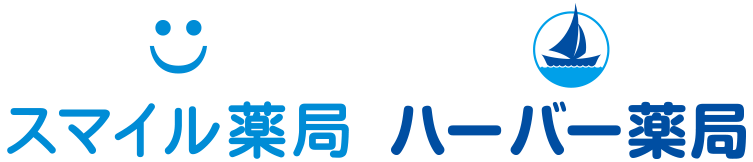 スマイル薬局

ハーバー薬局